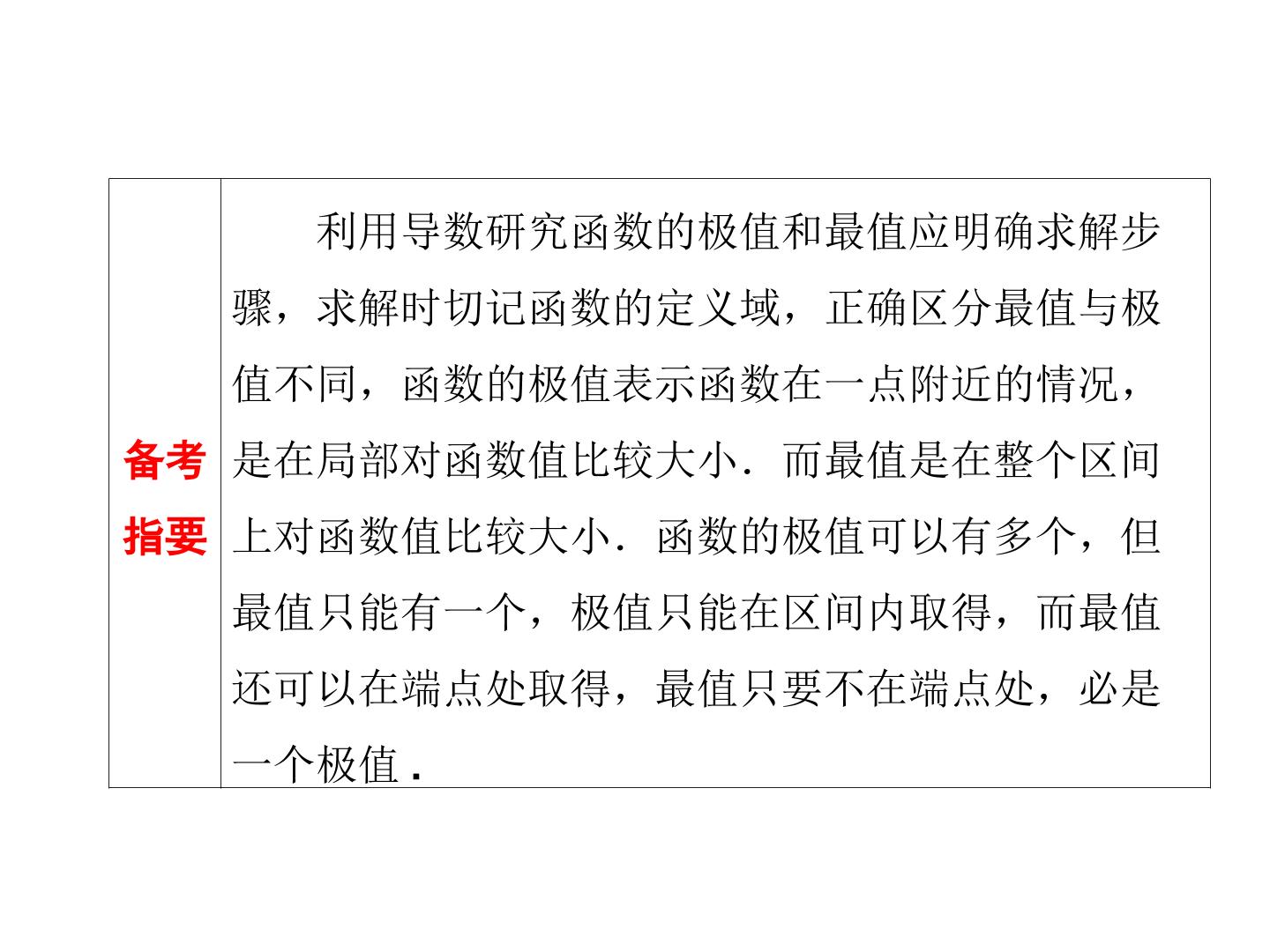 | 备考指要 | 利用导数研究函数的极值和最值应明确求解步骤，求解时切记函数的定义域，正确区分最值与极值不同，函数的极值表示函数在一点附近的情况，是在局部对函数值比较大小．而最值是在整个区间上对函数值比较大小．函数的极值可以有多个，但最值只能有一个，极值只能在区间内取得，而最值还可以在端点处取得，最值只要不在端点处，必是一个极值． |
|---|---|